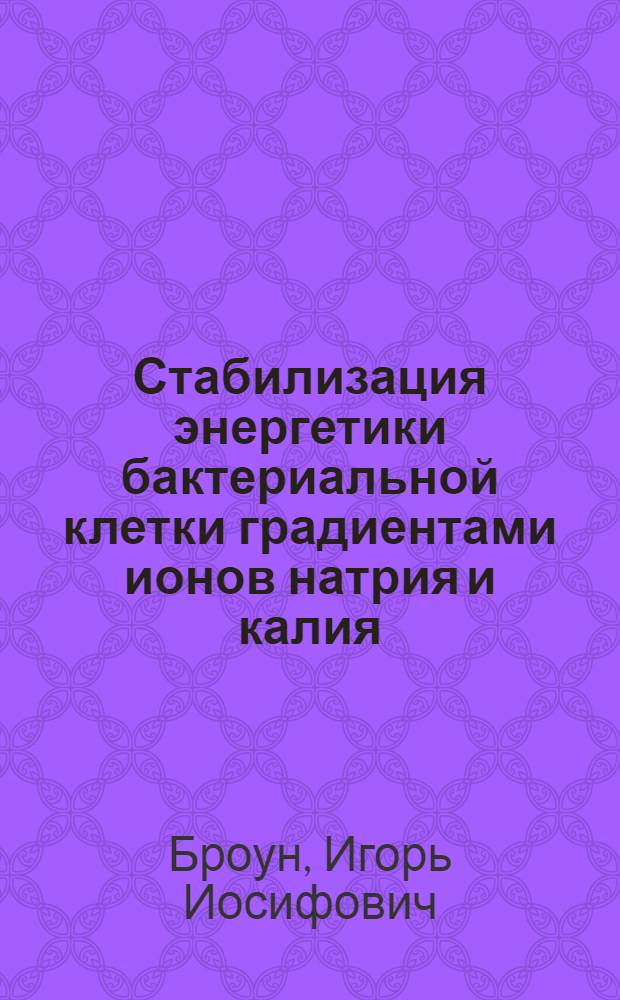 Стабилизация энергетики бактериальной клетки градиентами ионов натрия и калия

Броун, Игорь Иосифович